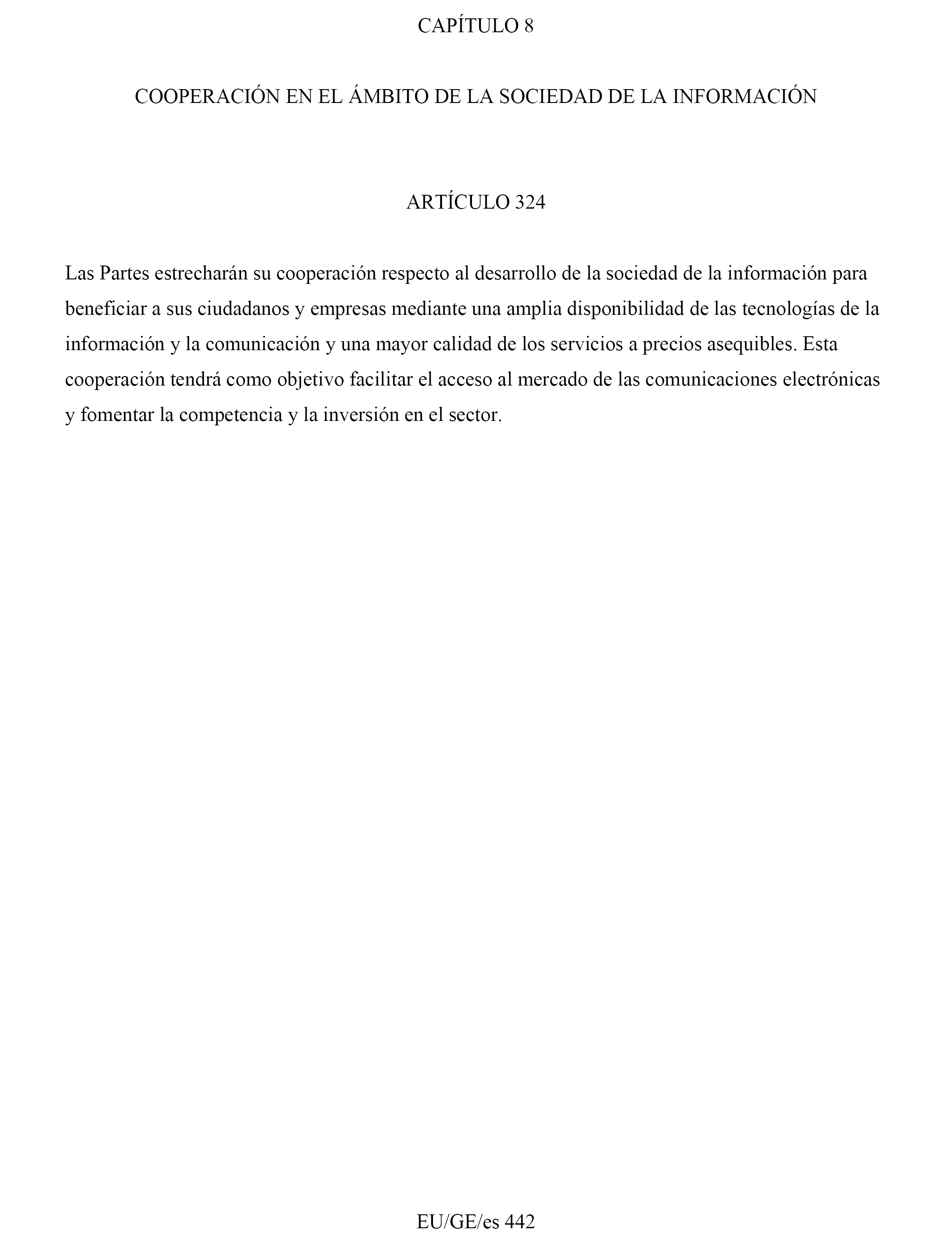 CAPÍTULO 8

COOPERACIÓN EN EL ÁMBITO DE LA SOCIEDAD DE LA INFORMACIÓN

ARTÍCULO 324

Las Partes estrecharán su cooperación respecto al desarrollo de la sociedad de la información para beneficiar a sus ciudadanos y empresas mediante una amplia disponibilidad de las tecnologías de la información y la comunicación y una mayor calidad de los servicios a precios asequibles. Esta cooperación tendrá como objetivo facilitar el acceso al mercado de las comunicaciones electrónicas y fomentar la competencia y la inversión en el sector.

EU/GE/es 442